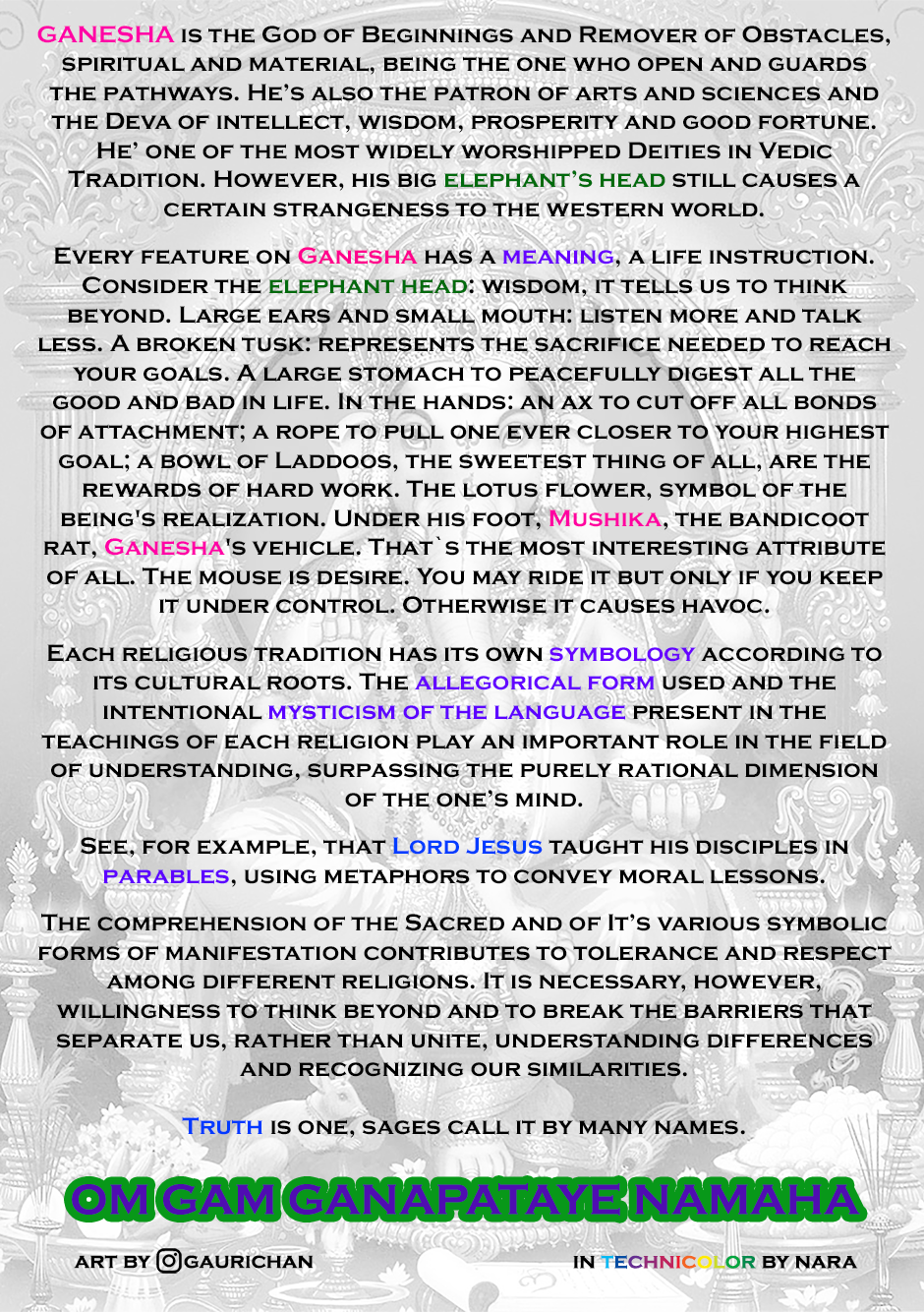 GANESHA is the God of Beginnings and Remover of Obstacles, spiritual and material, being the one who open and guards the pathways. He's also the patron of arts and sciences and the Deva of intellect, wisdom, prosperity and good fortune. He' one of the most widely worshipped Deities in Vedic Tradition. However, his big elephant's head still causes a certain strangeness to the western world.

Every feature on Ganesha has a meaning, a life instruction. Consider the elephant head: wisdom, it tells us to think beyond. Large ears and small mouth: listen more and talk less. A broken tusk: represents the sacrifice needed to reach your goals. A large stomach to peacefully digest all the good and bad in life. In the hands: an ax to cut off all bonds of attachment; a rope to pull one ever closer to your highest goal; a bowl of Laddoos, the sweetest thing of all, are the rewards of hard work. The lotus flower, symbol of the being's realization. Under his foot, Mushika, the bandicoot rat, Ganesha's vehicle. That`s the most interesting attribute of all. The mouse is desire. You may ride it but only if you keep it under control. Otherwise it causes havoc.

Each religious tradition has its own symbology according to its cultural roots. The allegorical form used and the intentional mysticism of the language present in the teachings of each religion play an important role in the field of understanding, surpassing the purely rational dimension of the one's mind.

See, for example, that Lord Jesus taught his disciples in parables, using metaphors to convey moral lessons.

The comprehension of the Sacred and of It's various symbolic forms of manifestation contributes to tolerance and respect among different religions. It is necessary, however, willingness to think beyond and to break the barriers that separate us, rather than unite, understanding differences and recognizing our similarities.

Truth is one, sages call it by many names.

OM GAM GANAPATAYE NAMAHA

ART BY GAURICHAN

IN TECHNICOLOR BY NARA